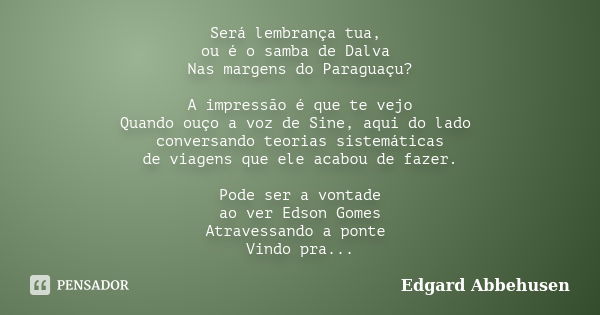 Será lembrança tua,
ou é o samba de Dalva
Nas margens do Paraguaçu?

A impressão é que te vejo
Quando ouço a voz de Sine, aqui do lado
conversando teorias sistemáticas
de viagens que ele acabou de fazer.

Pode ser a vontade
ao ver Edson Gomes
Atravessando a ponte
Vindo pra...

PENSADOR

Edgard Abbehusen